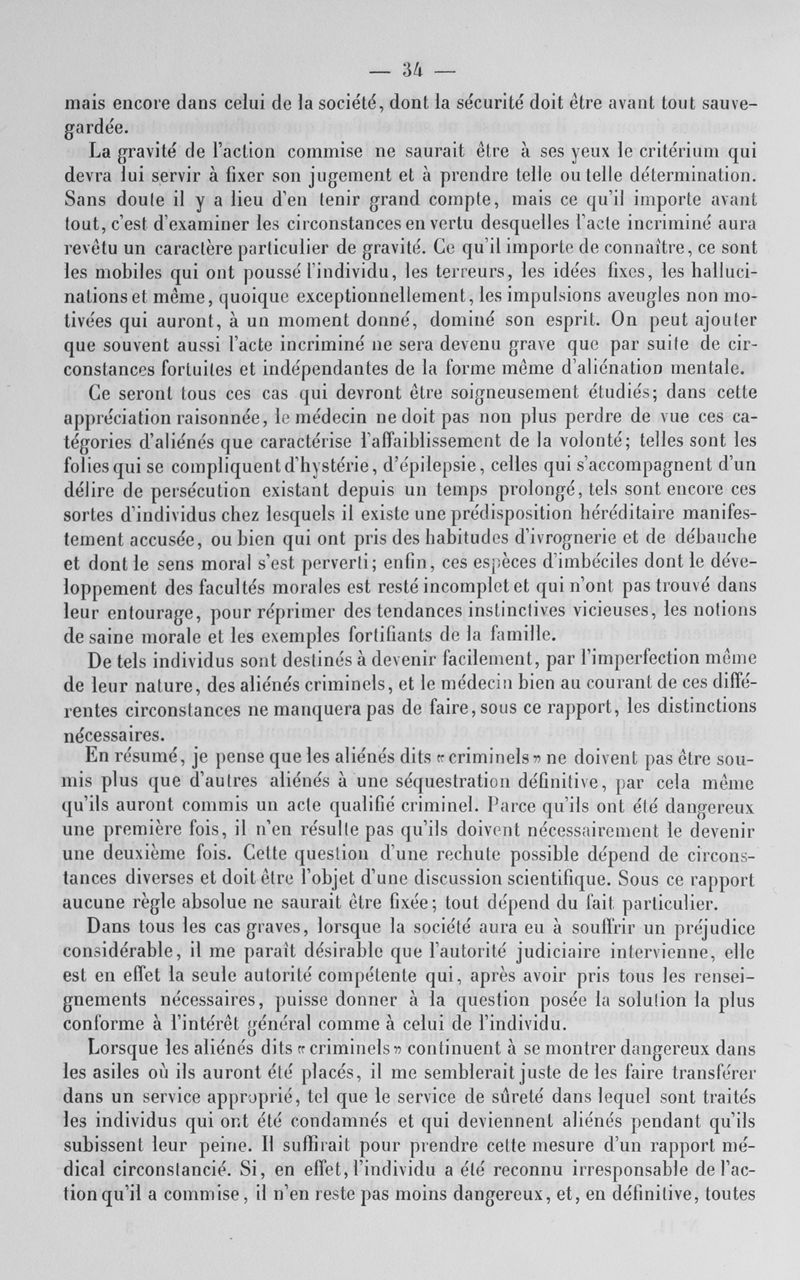 — 34 —

mais encore dans celui de la société, dont la sécurité doit être avant tout sauvegardée.

La gravité de l'action commise ne saurait être à ses yeux le critérium qui devra lui servir à fixer son jugement et à prendre telle ou telle détermination. Sans doute il y a lieu d'en tenir grand compte, mais ce qu'il importe avant tout, c'est d'examiner les circonstances en vertu desquelles l'acte incriminé aura revêtu un caractère particulier de gravité. Ce qu'il importe de connaître, ce sont les mobiles qui ont poussé l'individu, les terreurs, les idées fixes, les hallucinations et même, quoique exceptionnellement, les impulsions aveugles non motivées qui auront, à un moment donné, dominé son esprit. On peut ajouter que souvent aussi l'acte incriminé ne sera devenu grave que par suite de circonstances fortuites et indépendantes de la forme même d'aliénation mentale.

Ce seront tous ces cas qui devront être soigneusement étudiés; dans cette appréciation raisonnée, le médecin ne doit pas non plus perdre de vue ces catégories d'aliénés que caractérise l'affaiblissement de la volonté; telles sont les folies qui se compliquent d'hystérie, d'épilepsie, celles qui s'accompagnent d'un délire de persécution existant depuis un temps prolongé, tels sont encore ces sortes d'individus chez lesquels il existe une prédisposition héréditaire manifestement accusée, ou bien qui ont pris des habitudes d'ivrognerie et de débauche et dont le sens moral s'est perverti; enfin, ces espèces d'imbéciles dont le développement des facultés morales est resté incomplet et qui n'ont pas trouvé dans leur entourage, pour réprimer des tendances instinctives vicieuses, les notions de saine morale et les exemples fortifiants de la famille.

De tels individus sont destinés à devenir facilement, par l'imperfection même de leur nature, des aliénés criminels, et le médecin bien au courant de ces différentes circonstances ne manquera pas de faire, sous ce rapport, les distinctions nécessaires.

En résumé, je pense que les aliénés dits «criminels» ne doivent pas être soumis plus que d'autres aliénés à une séquestration définitive, par cela même qu'ils auront commis un acte qualifié criminel. Parce qu'ils ont été dangereux une première fois, il n'en résulte pas qu'ils doivent nécessairement le devenir une deuxième fois. Cette question d'une rechute possible dépend de circonstances diverses et doit être l'objet d'une discussion scientifique. Sous ce rapport aucune règle absolue ne saurait être fixée; tout dépend du fait particulier.

Dans tous les cas graves, lorsque la société aura eu à souffrir un préjudice considérable, il me paraît désirable que l'autorité judiciaire intervienne, elle est en effet la seule autorité compétente qui, après avoir pris tous les renseignements nécessaires, puisse donner à la question posée la solution la plus conforme à l'intérêt général comme à celui de l'individu.

Lorsque les aliénés dits «criminels» continuent à se montrer dangereux dans les asiles où ils auront été placés, il me semblerait juste de les faire transférer dans un service approprié, tel que le service de sûreté dans lequel sont traités les individus qui ont été condamnés et qui deviennent aliénés pendant qu'ils subissent leur peine. Il suffirait pour prendre cette mesure d'un rapport médical circonstancié. Si, en effet, l'individu a été reconnu irresponsable de l'action qu'il a commise, il n'en reste pas moins dangereux, et, en définitive, toutes